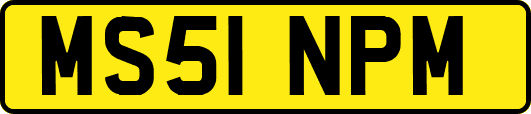 MS51 NPM